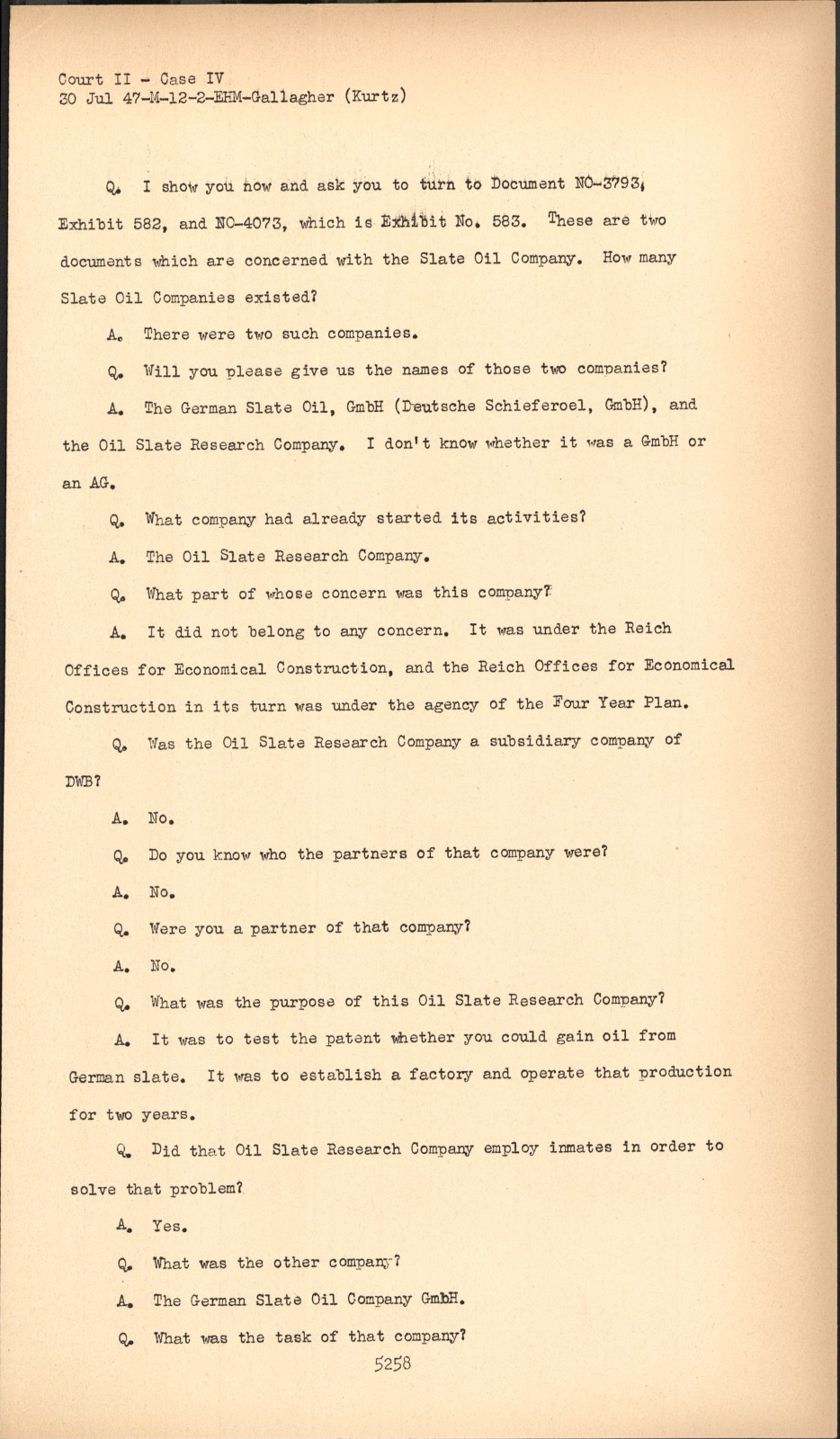 Court II - Case IV
30 Jul 47-M-12-2-EHM-Gallagher (Kurtz)

Q. I show you now and ask you to turn to Document NO-3793, Exhibit 582, and NO-4073, which is Exhibit No. 583. These are two documents which are concerned with the Slate Oil Company. How many Slate Oil Companies existed?

A. There were two such companies.

Q. Will you please give us the names of those two companies?

A. The German Slate Oil, GmbH (Deutsche Schieferoel, GmbH), and the Oil Slate Research Company. I don't know whether it was a GmbH or an AG.

Q. What company had already started its activities?

A. The Oil Slate Research Company.

Q. What part of whose concern was this company?

A. It did not belong to any concern. It was under the Reich Offices for Economical Construction, and the Reich Offices for Economical Construction in its turn was under the agency of the Four Year Plan.

Q. Was the Oil Slate Research Company a subsidiary company of DWB?

A. No.

Q. Do you know who the partners of that company were?

A. No.

Q. Were you a partner of that company?

A. No.

Q. What was the purpose of this Oil Slate Research Company?

A. It was to test the patent whether you could gain oil from German slate. It was to establish a factory and operate that production for two years.

Q. Did that Oil Slate Research Company employ inmates in order to solve that problem?

A. Yes.

Q. What was the other company?

A. The German Slate Oil Company GmbH.

Q. What was the task of that company?

5258